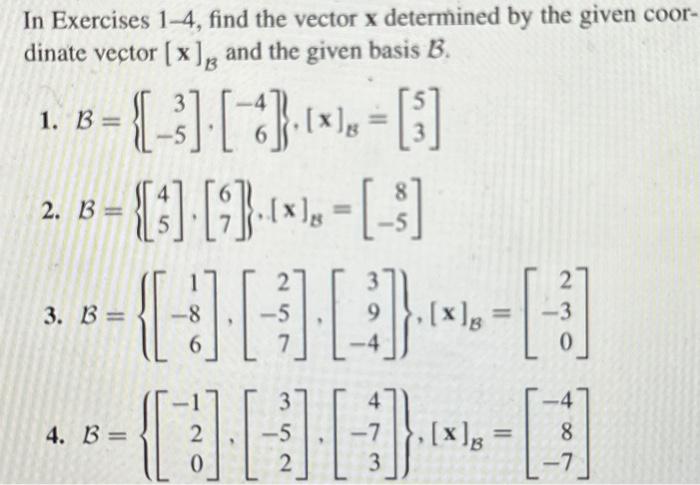 In Exercises 1–4, find the vector $\mathbf{x}$ determined by the given coordinate vector $[\mathbf{x}]_{\mathcal{B}}$ and the given basis $\mathcal{B}$.

1. $\mathcal{B} = \left\{ \begin{bmatrix} 3 \\ -5 \end{bmatrix}, \begin{bmatrix} -4 \\ 6 \end{bmatrix} \right\}, [\mathbf{x}]_{\mathcal{B}} = \begin{bmatrix} 5 \\ 3 \end{bmatrix}$

2. $\mathcal{B} = \left\{ \begin{bmatrix} 4 \\ 5 \end{bmatrix}, \begin{bmatrix} 6 \\ 7 \end{bmatrix} \right\}, [\mathbf{x}]_{\mathcal{B}} = \begin{bmatrix} 8 \\ -5 \end{bmatrix}$

3. $\mathcal{B} = \left\{ \begin{bmatrix} 1 \\ -8 \\ 6 \end{bmatrix}, \begin{bmatrix} 2 \\ -5 \\ 7 \end{bmatrix}, \begin{bmatrix} 3 \\ 9 \\ -4 \end{bmatrix} \right\}, [\mathbf{x}]_{\mathcal{B}} = \begin{bmatrix} 2 \\ -3 \\ 0 \end{bmatrix}$

4. $\mathcal{B} = \left\{ \begin{bmatrix} -1 \\ 2 \\ 0 \end{bmatrix}, \begin{bmatrix} 3 \\ -5 \\ 2 \end{bmatrix}, \begin{bmatrix} 4 \\ -7 \\ 3 \end{bmatrix} \right\}, [\mathbf{x}]_{\mathcal{B}} = \begin{bmatrix} -4 \\ 8 \\ -7 \end{bmatrix}$